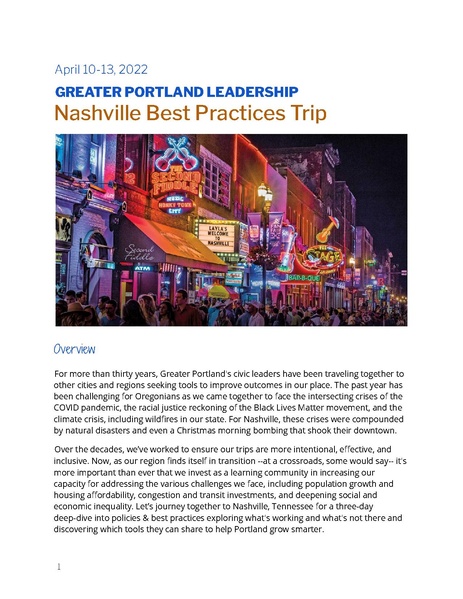 April 10-13, 2022

GREATER PORTLAND LEADERSHIP

Nashville Best Practices Trip

THE SECOND FIDDLE

MUSIC HONKY TONK CITY

LAYLA'S WELCOME TO NASHVILLE

Second Fiddle

ATM

THE STAGE

BAR-B-QUE

Overview

For more than thirty years, Greater Portland's civic leaders have been traveling together to other cities and regions seeking tools to improve outcomes in our place. The past year has been challenging for Oregonians as we came together to face the intersecting crises of the COVID pandemic, the racial justice reckoning of the Black Lives Matter movement, and the climate crisis, including wildfires in our state. For Nashville, these crises were compounded by natural disasters and even a Christmas morning bombing that shook their downtown.

Over the decades, we've worked to ensure our trips are more intentional, effective, and inclusive. Now, as our region finds itself in transition --at a crossroads, some would say-- it's more important than ever that we invest as a learning community in increasing our capacity for addressing the various challenges we face, including population growth and housing affordability, congestion and transit investments, and deepening social and economic inequality. Let's journey together to Nashville, Tennessee for a three-day deep-dive into policies & best practices exploring what's working and what's not there and discovering which tools they can share to help Portland grow smarter.

1